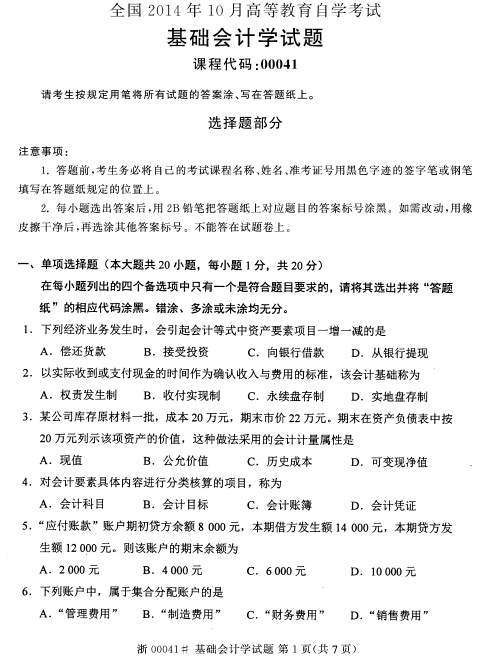 全国 2014 年 10 月高等教育自学考试

基础会计学试题

课程代码:00041

请考生按规定用笔将所有试题的答案涂、写在答题纸上。

选择题部分

注意事项:

1. 答题前,考生务必将自己的考试课程名称、姓名、准考证号用黑色字迹的签字笔或钢笔填写在答题纸规定的位置上。

2. 每小题选出答案后,用 2B 铅笔把答题纸上对应题目的答案标号涂黑。如需改动,用橡皮擦干净后,再选涂其他答案标号。不能答在试题卷上。

一、单项选择题(本大题共 20 小题,每小题 1 分,共 20 分)

在每小题列出的四个备选项中只有一个是符合题目要求的,请将其选出并将“答题纸”的相应代码涂黑。错涂、多涂或未涂均无分。

1. 下列经济业务发生时,会引起会计等式中资产要素项目一增一减的是

A. 偿还货款 B. 接受投资 C. 向银行借款 D. 从银行提现

2. 以实际收到或支付现金的时间作为确认收入与费用的标准,该会计基础称为

A. 权责发生制 B. 收付实现制 C. 永续盘存制 D. 实地盘存制

3. 某公司库存原材料一批,成本 20 万元,期末市价 22 万元。期末在资产负债表中按 20 万元列示该项资产的价值,这种做法采用的会计计量属性是

A. 现值 B. 公允价值 C. 历史成本 D. 可变现净值

4. 对会计要素具体内容进行分类核算的项目,称为

A. 会计科目 B. 会计目标 C. 会计账簿 D. 会计凭证

5. “应付账款”账户期初贷方余额 8 000 元,本期借方发生额 14 000 元,本期贷方发生额 12 000 元。则该账户的期末余额为

A. 2 000 元 B. 4 000 元 C. 6 000 元 D. 10 000 元

6. 下列账户中,属于集合分配账户的是

A. “管理费用” B. “制造费用” C. “财务费用” D. “销售费用”

浙 00041# 基础会计学试题 第 1 页(共 7 页)